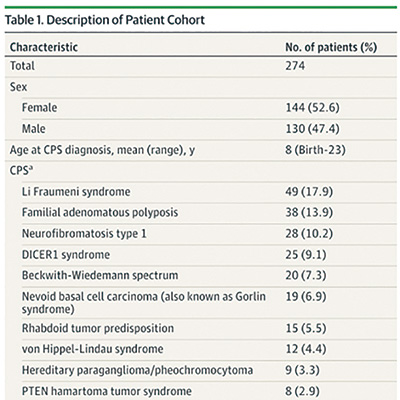 Table 1. Description of Patient Cohort

| Characteristic | No. of patients (%) |
|---|---|
| Total | 274 |
| Sex | |
| Female | 144 (52.6) |
| Male | 130 (47.4) |
| Age at CPS diagnosis, mean (range), y | 8 (Birth-23) |
| CPS$^a$ | |
| Li Fraumeni syndrome | 49 (17.9) |
| Familial adenomatous polyposis | 38 (13.9) |
| Neurofibromatosis type 1 | 28 (10.2) |
| DICER1 syndrome | 25 (9.1) |
| Beckwith-Wiedemann spectrum | 20 (7.3) |
| Nevoid basal cell carcinoma (also known as Gorlin syndrome) | 19 (6.9) |
| Rhabdoid tumor predisposition | 15 (5.5) |
| von Hippel-Lindau syndrome | 12 (4.4) |
| Hereditary paraganglioma/pheochromocytoma | 9 (3.3) |
| PTEN hamartoma tumor syndrome | 8 (2.9) |